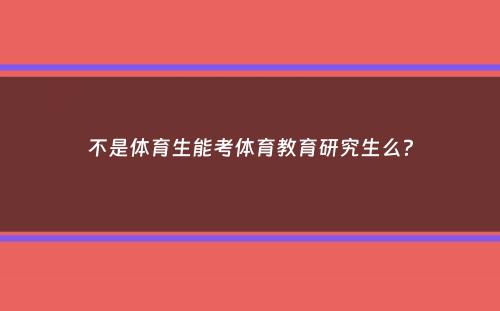 不是体育生能考体育教育研究生么?